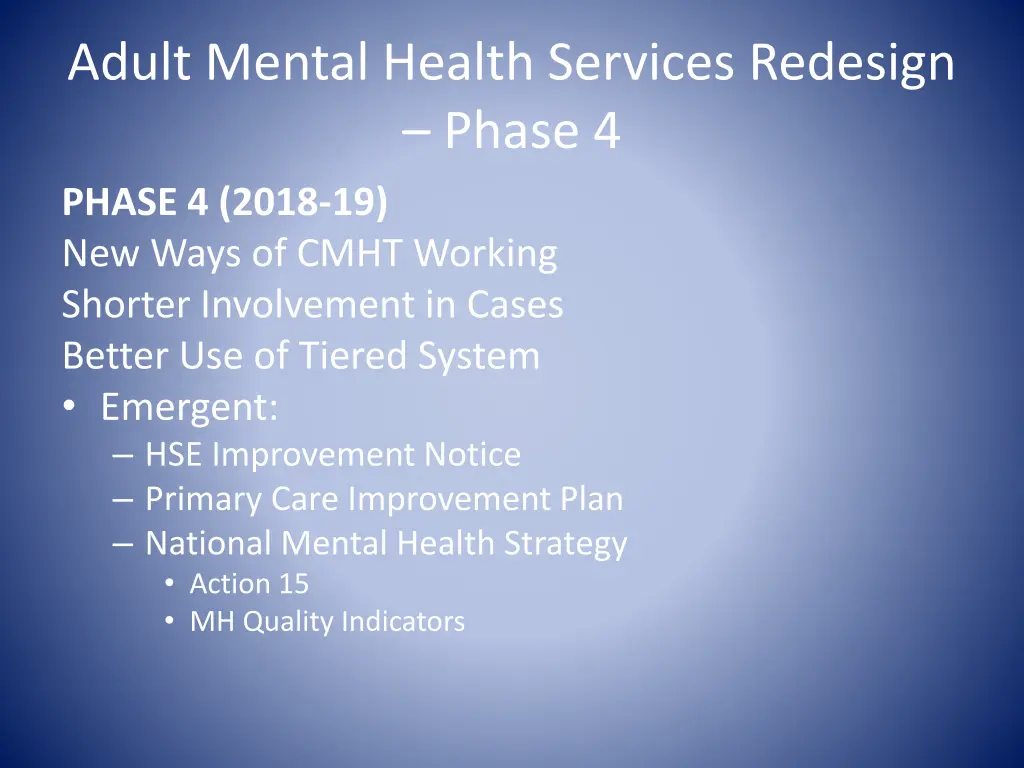 Adult Mental Health Services Redesign – Phase 4

PHASE 4 (2018-19)
New Ways of CMHT Working
Shorter Involvement in Cases
Better Use of Tiered System

• Emergent:
  – HSE Improvement Notice
  – Primary Care Improvement Plan
  – National Mental Health Strategy
    • Action 15
    • MH Quality Indicators